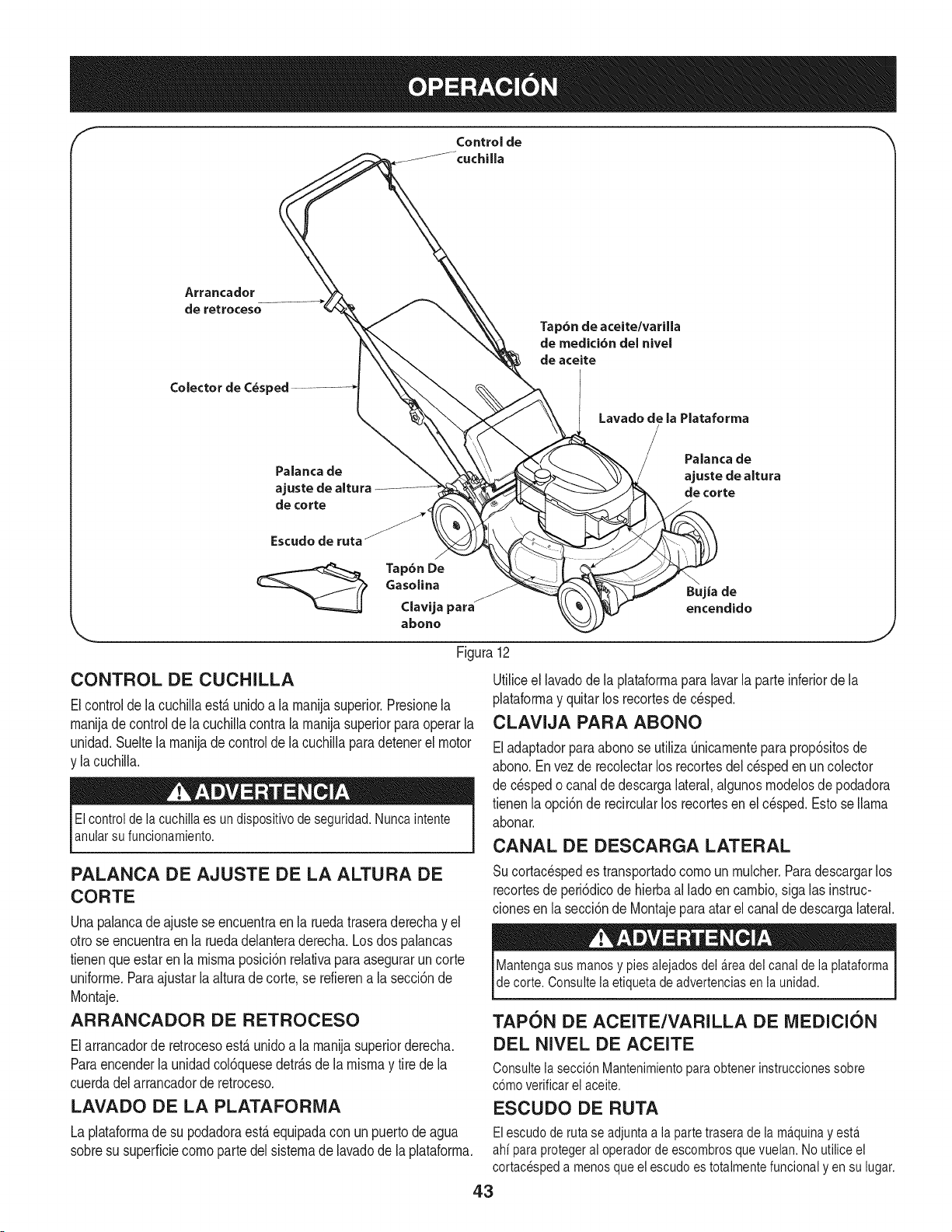 OPERACIÓN

Control de cuchilla

Arrancador de retroceso

Tapón de aceite/varilla de medición del nivel de aceite

Colector de Césped

Lavado de la Plataforma

Palanca de ajuste de altura de corte

Palanca de ajuste de altura de corte

Escudo de ruta

Tapón De Gasolina

Clavija para abono

Bujía de encendido

Figura 12

CONTROL DE CUCHILLA

El control de la cuchilla está unido a la manija superior. Presione la manija de control de la cuchilla contra la manija superior para operar la unidad. Suelte la manija de control de la cuchilla para detener el motor y la cuchilla.

ADVERTENCIA

El control de la cuchilla es un dispositivo de seguridad. Nunca intente anular su funcionamiento.

PALANCA DE AJUSTE DE LA ALTURA DE CORTE

Una palanca de ajuste se encuentra en la rueda trasera derecha y el otro se encuentra en la rueda delantera derecha. Los dos palancas tienen que estar en la misma posición relativa para asegurar un corte uniforme. Para ajustar la altura de corte, se refieren a la sección de Montaje.

ARRANCADOR DE RETROCESO

El arrancador de retroceso está unido a la manija superior derecha. Para encender la unidad colóquese detrás de la misma y tire de la cuerda del arrancador de retroceso.

LAVADO DE LA PLATAFORMA

La plataforma de su podadora está equipada con un puerto de agua sobre su superficie como parte del sistema de lavado de la plataforma. Utilice el lavado de la plataforma para lavar la parte inferior de la plataforma y quitar los recortes de césped.

CLAVIJA PARA ABONO

El adaptador para abono se utiliza únicamente para propósitos de abono. En vez de recolectar los recortes del césped en un colector de césped o canal de descarga lateral, algunos modelos de podadora tienen la opción de recircular los recortes en el césped. Esto se llama abonar.

CANAL DE DESCARGA LATERAL

Su cortacésped es transportado como un mulcher. Para descargar los recortes de periódico de hierba al lado en cambio, siga las instrucciones en la sección de Montaje para atar el canal de descarga lateral.

ADVERTENCIA

Mantenga sus manos y pies alejados del área del canal de la plataforma de corte. Consulte la etiqueta de advertencias en la unidad.

TAPÓN DE ACEITE/VARILLA DE MEDICIÓN DEL NIVEL DE ACEITE

Consulte la sección Mantenimiento para obtener instrucciones sobre cómo verificar el aceite.

ESCUDO DE RUTA

El escudo de ruta se adjunta a la parte trasera de la máquina y está ahí para proteger al operador de escombros que vuelan. No utilice el cortacésped a menos que el escudo es totalmente funcional y en su lugar.

43